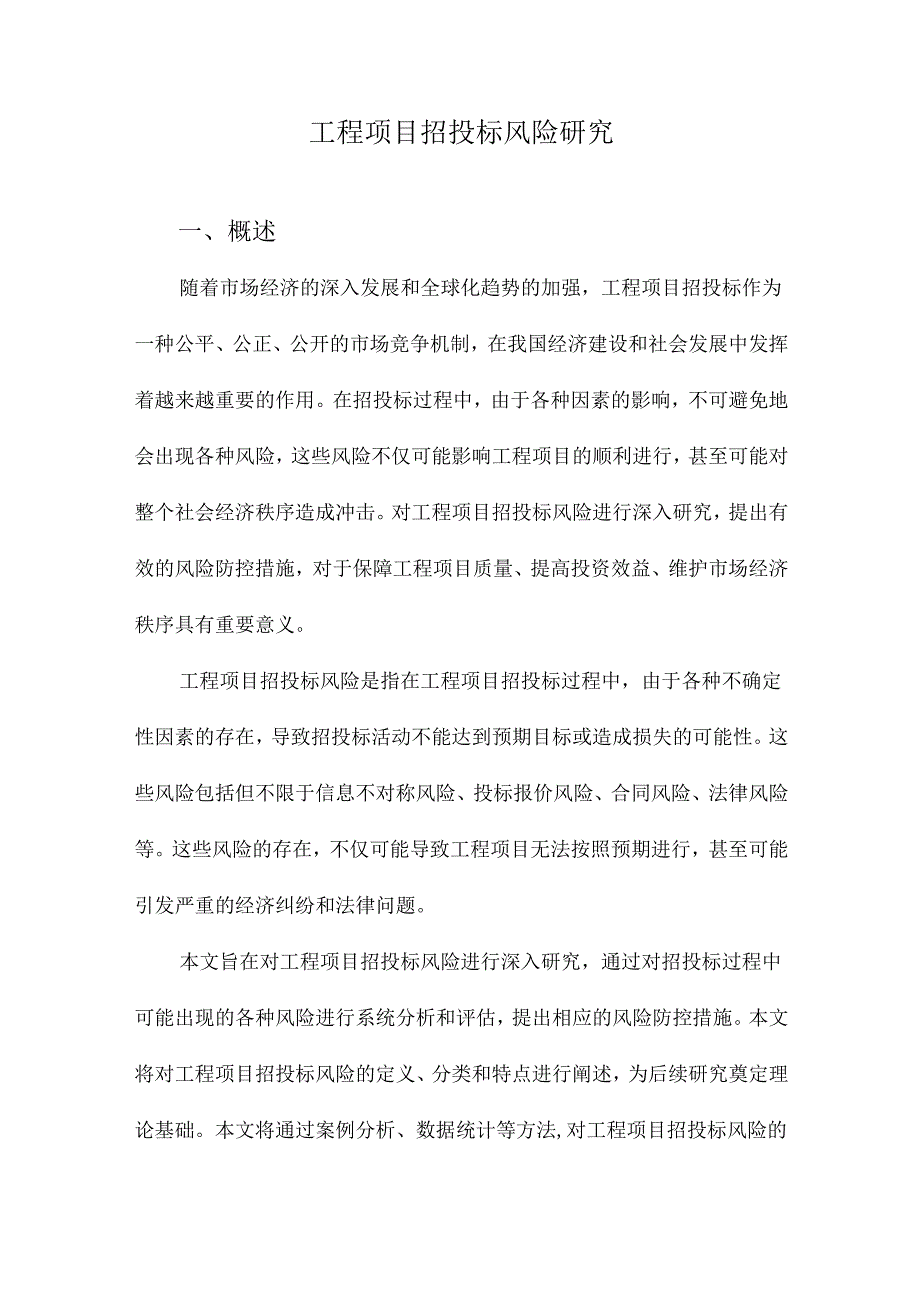 工程项目招投标风险研究

一、概述

随着市场经济的深入发展和全球化趋势的加强，工程项目招投标作为一种公平、公正、公开的市场竞争机制，在我国经济建设和社会发展中发挥着越来越重要的作用。在招投标过程中，由于各种因素的影响，不可避免地会出现各种风险，这些风险不仅可能影响工程项目的顺利进行，甚至可能对整个社会经济秩序造成冲击。对工程项目招投标风险进行深入研究，提出有效的风险防控措施，对于保障工程项目质量、提高投资效益、维护市场经济秩序具有重要意义。

工程项目招投标风险是指在工程项目招投标过程中，由于各种不确定性因素的存在，导致招投标活动不能达到预期目标或造成损失的可能性。这些风险包括但不限于信息不对称风险、投标报价风险、合同风险、法律风险等。这些风险的存在，不仅可能导致工程项目无法按照预期进行，甚至可能引发严重的经济纠纷和法律问题。

本文旨在对工程项目招投标风险进行深入研究，通过对招投标过程中可能出现的各种风险进行系统分析和评估，提出相应的风险防控措施。本文将对工程项目招投标风险的定义、分类和特点进行阐述，为后续研究奠定理论基础。本文将通过案例分析、数据统计等方法,对工程项目招投标风险的